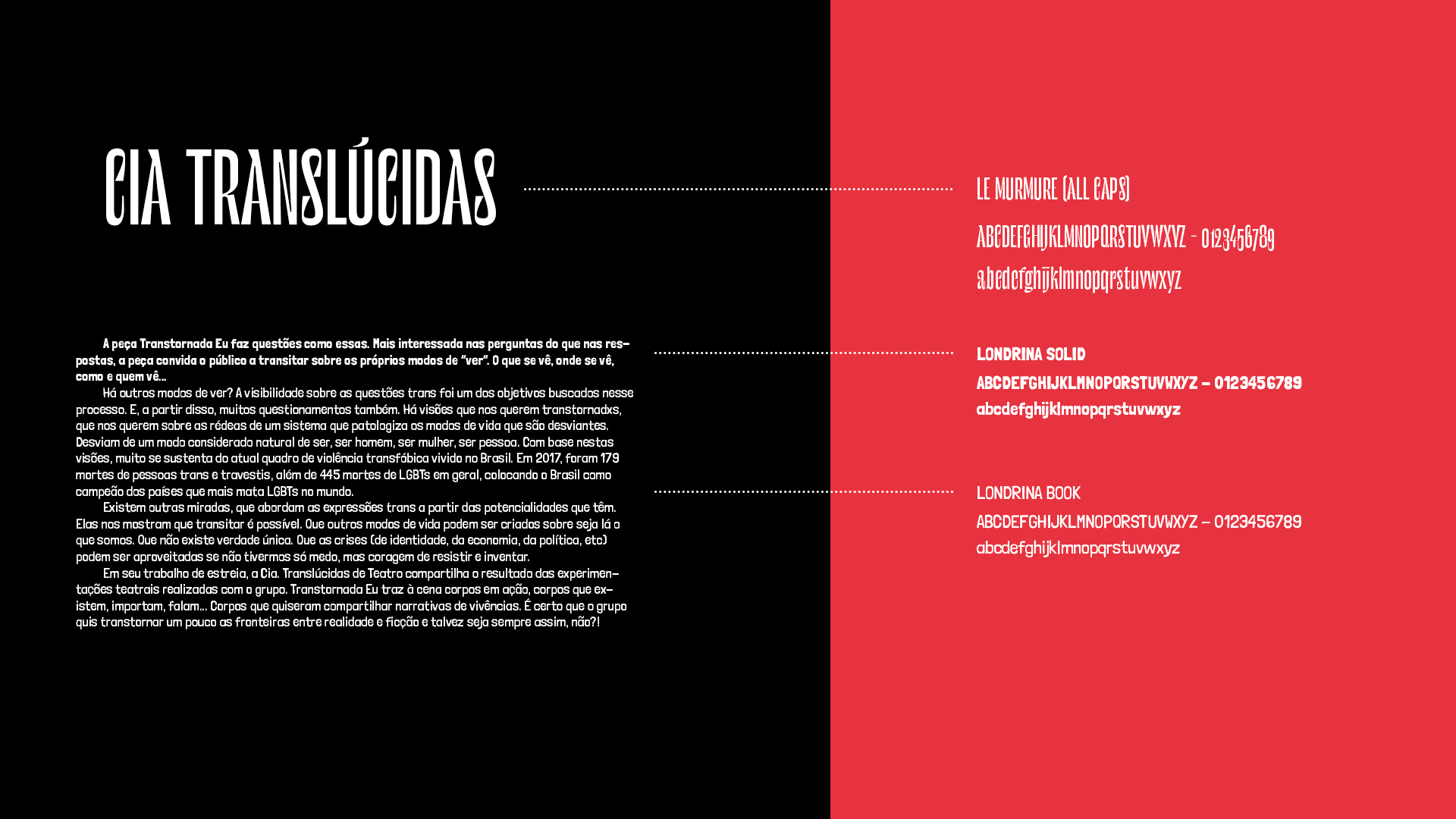 CIA TRANSLÚCIDAS

A peça Transtornada Eu faz questões como essas. Mais interessada nas perguntas do que nas respostas, a peça convida o público a transitar sobre os próprios modos de "ver". O que se vê, onde se vê, como e quem vê...

Há outros modos de ver? A visibilidade sobre as questões trans foi um dos objetivos buscados nesse processo. E, a partir disso, muitos questionamentos também. Há visões que nos querem transtornadxs, que nos querem sobre as rédeas de um sistema que patologiza os modos de vida que são desviantes. Desviam de um modo considerado natural de ser, ser homem, ser mulher, ser pessoa. Com base nestas visões, muito se sustenta do atual quadro de violência transfóbica vivido no Brasil. Em 2017, foram 179 mortes de pessoas trans e travestis, além de 445 mortes de LGBTs em geral, colocando o Brasil como campeão dos países que mais mata LGBTs no mundo.

Existem outras miradas, que abordam as expressões trans a partir das potencialidades que têm. Elas nos mostram que transitar é possível. Que outros modos de vida podem ser criados sobre seja lá o que somos. Que não existe verdade única. Que as crises (de identidade, da economia, da política, etc) podem ser aproveitadas se não tivermos só medo, mas coragem de resistir e inventar.

Em seu trabalho de estreia, a Cia. Translúcidas de Teatro compartilha o resultado das experimentações teatrais realizadas com o grupo. Transtornada Eu traz à cena corpos em ação, corpos que existem, importam, falam... Corpos que quiseram compartilhar narrativas de vivências. É certo que o grupo quis transtornar um pouco as fronteiras entre realidade e ficção e talvez seja sempre assim, não?!

LE MURMURE (ALL CAPS)
ABCDEFGHIJKLMNOPQRSTUVWXYZ - 0123456789
abcdefghijklmnopqrstuvwxyz

LONDRINA SOLID
ABCDEFGHIJKLMNOPQRSTUVWXYZ - 0123456789
abcdefghijklmnopqrstuvwxyz

LONDRINA BOOK
ABCDEFGHIJKLMNOPQRSTUVWXYZ - 0123456789
abcdefghijklmnopqrstuvwxyz